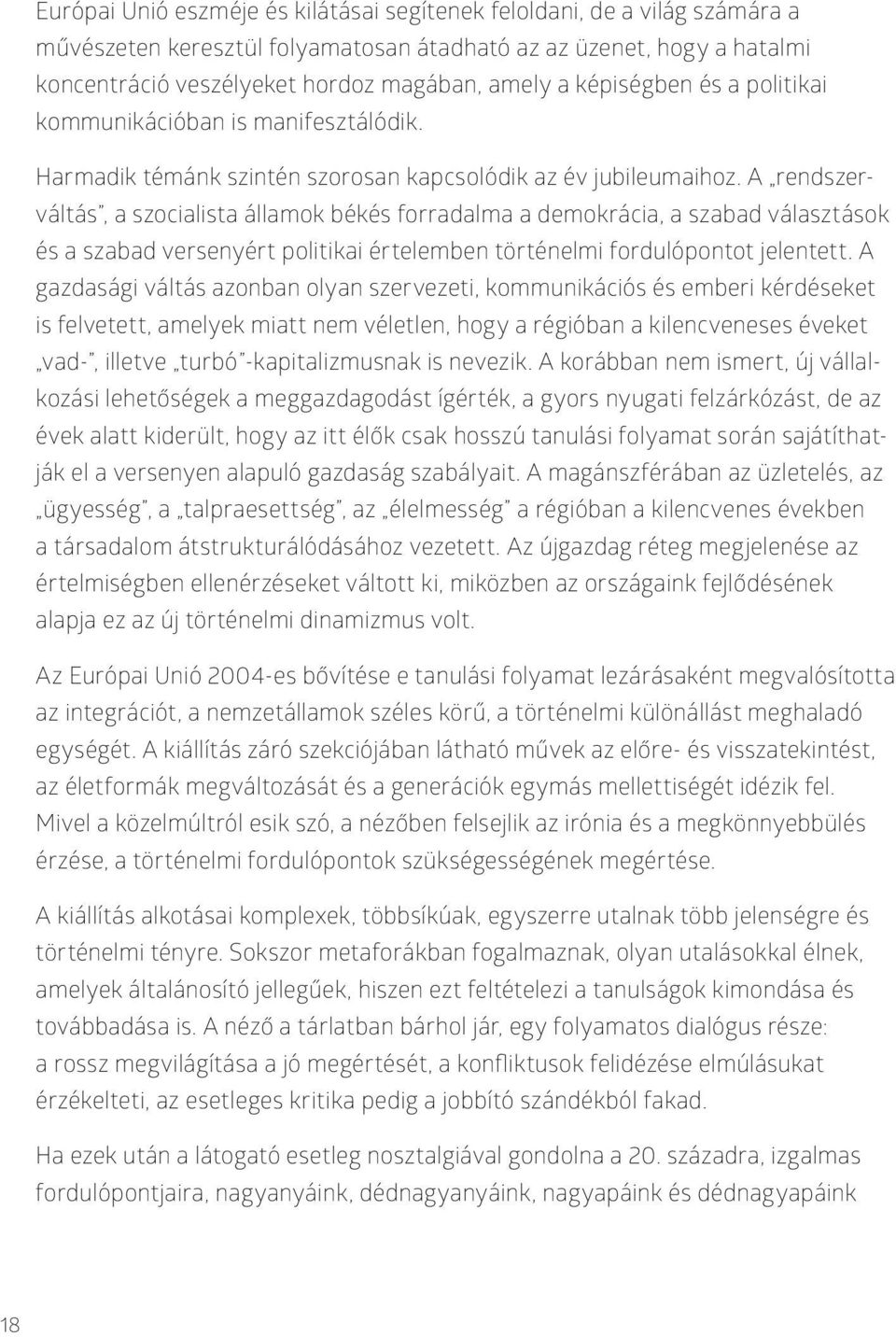 Európai Unió eszméje és kilátásai segítenek feloldani, de a világ számára a művészeten keresztül folyamatosan átadható az az üzenet, hogy a hatalmi koncentráció veszélyeket hordoz magában, amely a képiségben és a politikai kommunikációban is manifesztálódik.

Harmadik témánk szintén szorosan kapcsolódik az év jubileumaihoz. A „rendszerváltás", a szocialista államok békés forradalma a demokrácia, a szabad választások és a szabad versenyért politikai értelemben történelmi fordulópontot jelentett. A gazdasági váltás azonban olyan szervezeti, kommunikációs és emberi kérdéseket is felvetett, amelyek miatt nem véletlen, hogy a régióban a kilencveneses éveket „vad-", illetve „turbó"-kapitalizmusnak is nevezik. A korábban nem ismert, új vállalkozási lehetőségek a meggazdagodást ígérték, a gyors nyugati felzárkózást, de az évek alatt kiderült, hogy az itt élők csak hosszú tanulási folyamat során sajátíthatják el a versenyen alapuló gazdaság szabályait. A magánszférában az üzletelés, az „ügyesség", a „talpraesettség", az „élelmesség" a régióban a kilencvenes években a társadalom átstrukturálódásához vezetett. Az újgazdag réteg megjelenése az értelmiségben ellenérzéseket váltott ki, miközben az országaink fejlődésének alapja ez az új történelmi dinamizmus volt.

Az Európai Unió 2004-es bővítése e tanulási folyamat lezárásaként megvalósította az integrációt, a nemzetállamok széles körű, a történelmi különállást meghaladó egységét. A kiállítás záró szekciójában látható művek az előre- és visszatekintést, az életformák megváltozását és a generációk egymás mellettiségét idézik fel. Mivel a közelmúltról esik szó, a nézőben felsejlik az irónia és a megkönnyebbülés érzése, a történelmi fordulópontok szükségességének megértése.

A kiállítás alkotásai komplexek, többsíkúak, egyszerre utalnak több jelenségre és történelmi tényre. Sokszor metaforákban fogalmaznak, olyan utalásokkal élnek, amelyek általánosító jellegűek, hiszen ezt feltételezi a tanulságok kimondása és továbbadása is. A néző a tárlatban bárhol jár, egy folyamatos dialógus része: a rossz megvilágítása a jó megértését, a konfliktusok felidézése elmúlásukat érzékelteti, az esetleges kritika pedig a jobbító szándékból fakad.

Ha ezek után a látogató esetleg nosztalgiával gondolna a 20. századra, izgalmas fordulópontjaira, nagyanyáink, dédnagyanyáink, nagyapáink és dédnagyapáink

18